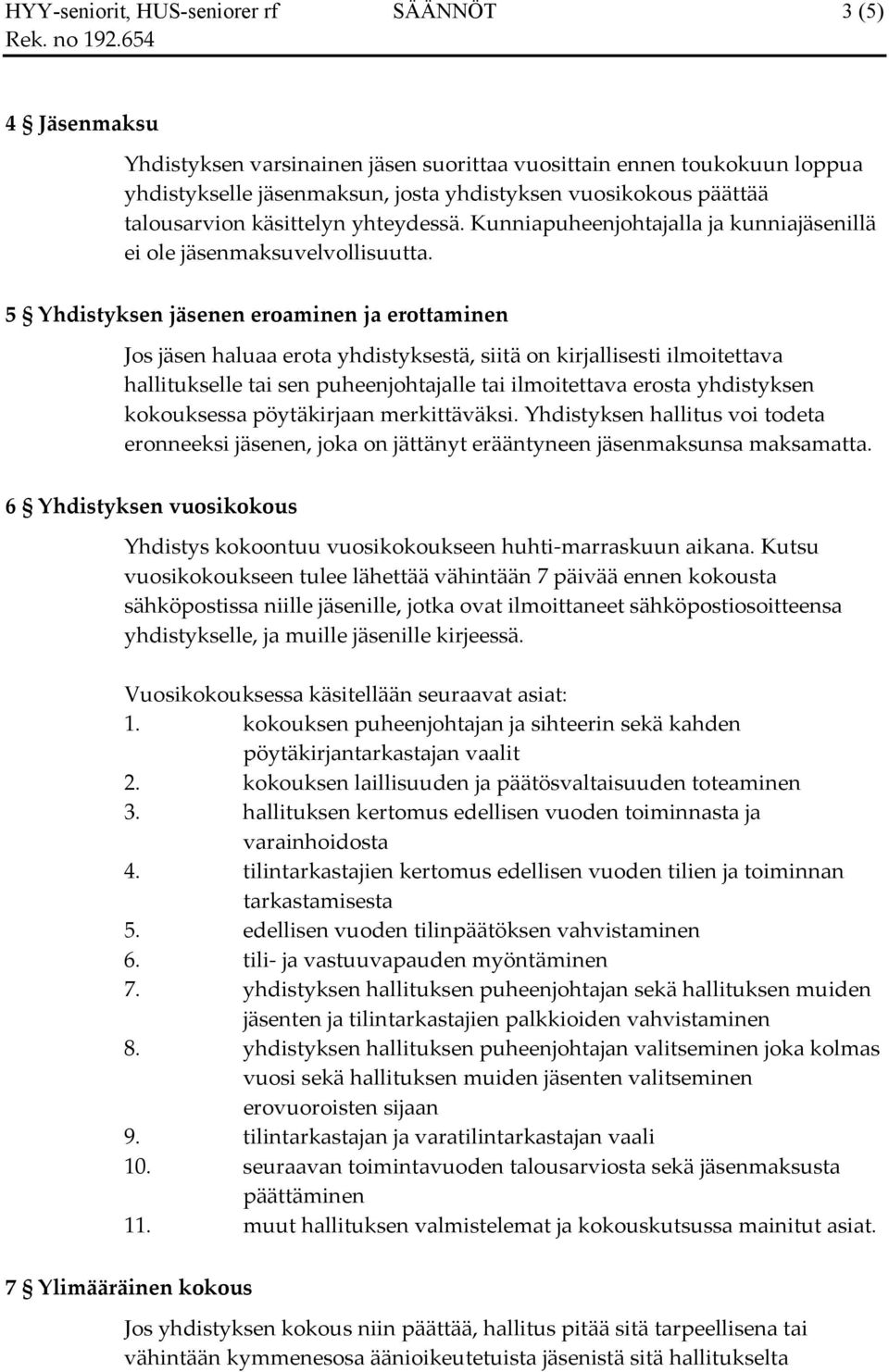 HYY-seniorit, HUS-seniorer rf SÄÄNNÖT 3 (5)
Rek. no 192.654

4 § Jäsenmaksu

Yhdistyksen varsinainen jäsen suorittaa vuosittain ennen toukokuun loppua yhdistykselle jäsenmaksun, josta yhdistyksen vuosikokous päättää talousarvion käsittelyn yhteydessä. Kunniapuheenjohtajalla ja kunniajäsenillä ei ole jäsenmaksuvelvollisuutta.

5 § Yhdistyksen jäsenen eroaminen ja erottaminen

Jos jäsen haluaa erota yhdistyksestä, siitä on kirjallisesti ilmoitettava hallitukselle tai sen puheenjohtajalle tai ilmoitettava erosta yhdistyksen kokouksessa pöytäkirjaan merkittäväksi. Yhdistyksen hallitus voi todeta eronneeksi jäsenen, joka on jättänyt erääntyneen jäsenmaksunsa maksamatta.

6 § Yhdistyksen vuosikokous

Yhdistys kokoontuu vuosikokoukseen huhti-marraskuun aikana. Kutsu vuosikokoukseen tulee lähettää vähintään 7 päivää ennen kokousta sähköpostissa niille jäsenille, jotka ovat ilmoittaneet sähköpostiosoitteensa yhdistykselle, ja muille jäsenille kirjeessä.

Vuosikokouksessa käsitellään seuraavat asiat:
1. kokouksen puheenjohtajan ja sihteerin sekä kahden pöytäkirjantarkastajan vaalit
2. kokouksen laillisuuden ja päätösvaltaisuuden toteaminen
3. hallituksen kertomus edellisen vuoden toiminnasta ja varainhoidosta
4. tilintarkastajien kertomus edellisen vuoden tilien ja toiminnan tarkastamisesta
5. edellisen vuoden tilinpäätöksen vahvistaminen
6. tili- ja vastuuvapauden myöntäminen
7. yhdistyksen hallituksen puheenjohtajan sekä hallituksen muiden jäsenten ja tilintarkastajien palkkioiden vahvistaminen
8. yhdistyksen hallituksen puheenjohtajan valitseminen joka kolmas vuosi sekä hallituksen muiden jäsenten valitseminen erovuoroisten sijaan
9. tilintarkastajan ja varatilintarkastajan vaali
10. seuraavan toimintavuoden talousarviosta sekä jäsenmaksusta päättäminen
11. muut hallituksen valmistelemat ja kokouskutsussa mainitut asiat.

7 § Ylimääräinen kokous

Jos yhdistyksen kokous niin päättää, hallitus pitää sitä tarpeellisena tai vähintään kymmenesosa äänioikeutetuista jäsenistä sitä hallitukselta